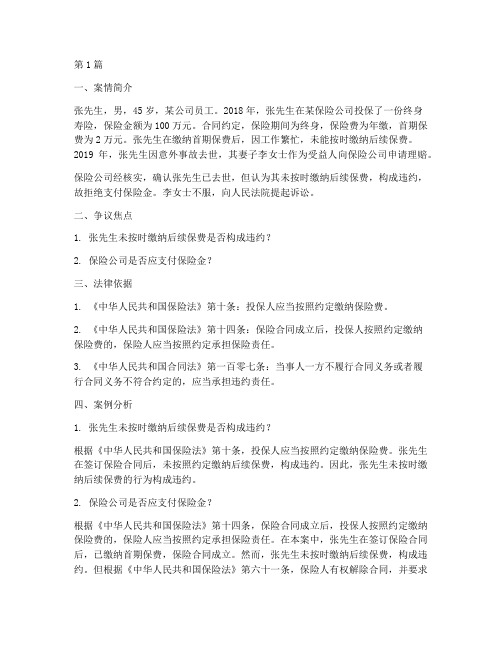 第 1 篇

一、案情简介

张先生，男，45 岁，某公司员工。2018 年，张先生在某保险公司投保了一份终身寿险，保险金额为 100 万元。合同约定，保险期间为终身，保险费为年缴，首期保费为 2 万元。张先生在缴纳首期保费后，因工作繁忙，未能按时缴纳后续保费。2019 年，张先生因意外事故去世，其妻子李女士作为受益人向保险公司申请理赔。

保险公司经核实，确认张先生已去世，但认为其未按时缴纳后续保费，构成违约，故拒绝支付保险金。李女士不服，向人民法院提起诉讼。

二、争议焦点

1. 张先生未按时缴纳后续保费是否构成违约？

2. 保险公司是否应支付保险金？

三、法律依据

1. 《中华人民共和国保险法》第十条：投保人应当按照约定缴纳保险费。

2. 《中华人民共和国保险法》第十四条：保险合同成立后，投保人按照约定缴纳保险费的，保险人应当按照约定承担保险责任。

3. 《中华人民共和国合同法》第一百零七条：当事人一方不履行合同义务或者履行合同义务不符合约定的，应当承担违约责任。

四、案例分析

1. 张先生未按时缴纳后续保费是否构成违约？

根据《中华人民共和国保险法》第十条，投保人应当按照约定缴纳保险费。张先生在签订保险合同后，未按照约定缴纳后续保费，构成违约。因此，张先生未按时缴纳后续保费的行为构成违约。

2. 保险公司是否应支付保险金？

根据《中华人民共和国保险法》第十四条，保险合同成立后，投保人按照约定缴纳保险费的，保险人应当按照约定承担保险责任。在本案中，张先生在签订保险合同后，已缴纳首期保费，保险合同成立。然而，张先生未按时缴纳后续保费，构成违约。但根据《中华人民共和国保险法》第六十一条，保险人有权解除合同，并要求